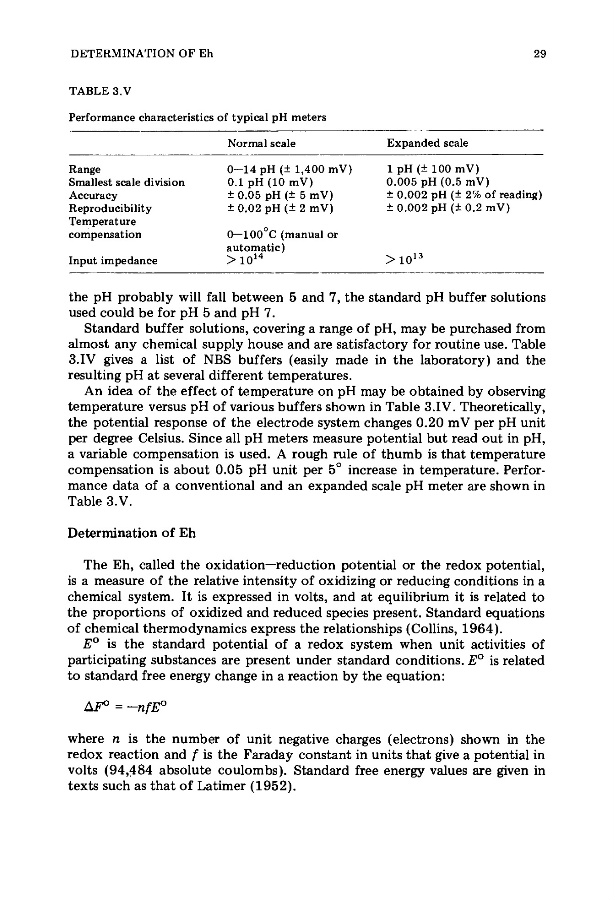 DETERMINATION OF Eh

29

TABLE 3.V

Performance characteristics of typical pH meters

| | Normal scale | Expanded scale |
|---|---|---|
| Range | 0—14 pH (± 1,400 mV) | 1 pH (± 100 mV) |
| Smallest scale division | 0.1 pH (10 mV) | 0.005 pH (0.5 mV) |
| Accuracy | ± 0.05 pH (± 5 mV) | ± 0.002 pH (± 2% of reading) |
| Reproducibility | ± 0.02 pH (± 2 mV) | ± 0.002 pH (± 0.2 mV) |
| Temperature compensation | 0—100°C (manual or automatic) | |
| Input impedance | $>10^{14}$ | $>10^{13}$ |

the pH probably will fall between 5 and 7, the standard pH buffer solutions used could be for pH 5 and pH 7.

Standard buffer solutions, covering a range of pH, may be purchased from almost any chemical supply house and are satisfactory for routine use. Table 3.IV gives a list of NBS buffers (easily made in the laboratory) and the resulting pH at several different temperatures.

An idea of the effect of temperature on pH may be obtained by observing temperature versus pH of various buffers shown in Table 3.IV. Theoretically, the potential response of the electrode system changes 0.20 mV per pH unit per degree Celsius. Since all pH meters measure potential but read out in pH, a variable compensation is used. A rough rule of thumb is that temperature compensation is about 0.05 pH unit per 5° increase in temperature. Performance data of a conventional and an expanded scale pH meter are shown in Table 3.V.

Determination of Eh

The Eh, called the oxidation—reduction potential or the redox potential, is a measure of the relative intensity of oxidizing or reducing conditions in a chemical system. It is expressed in volts, and at equilibrium it is related to the proportions of oxidized and reduced species present. Standard equations of chemical thermodynamics express the relationships (Collins, 1964).

$E^0$ is the standard potential of a redox system when unit activities of participating substances are present under standard conditions. $E^0$ is related to standard free energy change in a reaction by the equation:

$\Delta F^0 = -nfE^0$

where $n$ is the number of unit negative charges (electrons) shown in the redox reaction and $f$ is the Faraday constant in units that give a potential in volts (94,484 absolute coulombs). Standard free energy values are given in texts such as that of Latimer (1952).